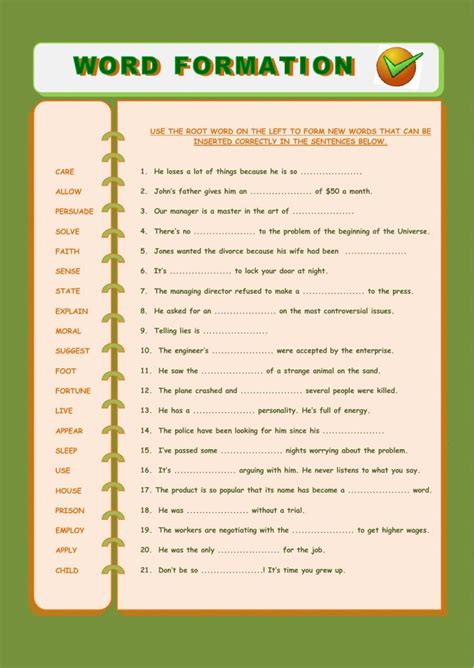 WORD FORMATION

CARE
ALLOW
PERSUADE
SOLVE
FAITH
SENSE
STATE
EXPLAIN
MORAL
SUGGEST
FOOT
FORTUNE
LIVE
APPEAR
SLEEP
USE
HOUSE
PRISON
EMPLOY
APPLY
CHILD

USE THE ROOT WORD ON THE LEFT TO FORM NEW WORDS THAT CAN BE INSERTED CORRECTLY IN THE SENTENCES BELOW.

1. He loses a lot of things because he is so ____

2. John's father gives him an ____ of $50 a month.

3. Our manager is a master in the art of ____

4. There's no ____ to the problem of the beginning of the Universe.

5. Jones wanted the divorce because his wife had been ____

6. It's ____ to lock your door at night.

7. The managing director refused to make a ____ to the press.

8. He asked for an ____ on the most controversial issues.

9. Telling lies is ____

10. The engineer's ____ were accepted by the enterprise.

11. He saw the ____ of a strange animal on the sand.

12. The plane crashed and ____ several people were killed.

13. He has a ____ personality. He's full of energy.

14. The police have been looking for him since his ____

15. I've passed some ____ nights worrying about the problem.

16. It's ____ arguing with him. He never listens to what you say.

17. The product is so popular that its name has become a ____ word.

18. He was ____ without a trial.

19. The workers are negotiating with the ____ to get higher wages.

20. He was the only ____ for the job.

21. Don't be so ____! It's time you grew up.